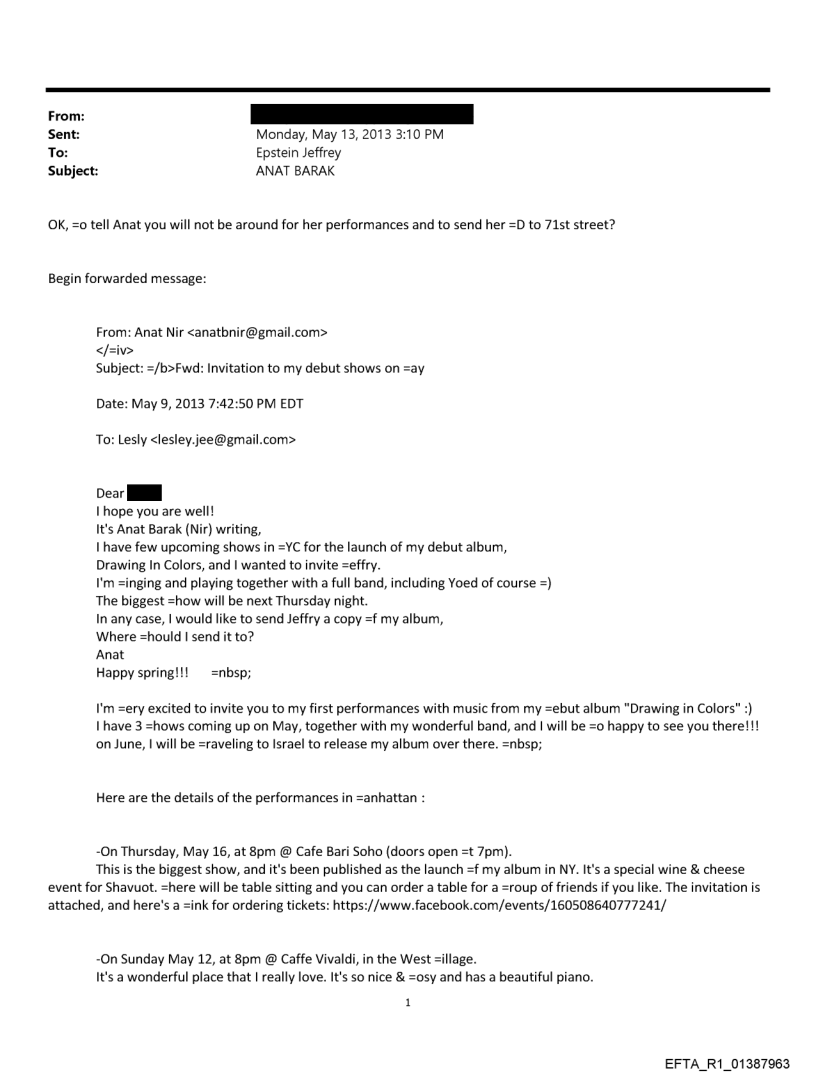 From:
Sent: Monday, May 13, 2013 3:10 PM
To: Epstein Jeffrey
Subject: ANAT BARAK

OK, =o tell Anat you will not be around for her performances and to send her =D to 71st street?

Begin forwarded message:

From: Anat Nir <anatbnir@gmail.com>
</=iv>
Subject: =/b>Fwd: Invitation to my debut shows on =ay

Date: May 9, 2013 7:42:50 PM EDT

To: Lesly <lesley.jee@gmail.com>

Dear
I hope you are well!
It's Anat Barak (Nir) writing,
I have few upcoming shows in =YC for the launch of my debut album, Drawing In Colors, and I wanted to invite =effry.
I'm =inging and playing together with a full band, including Yoed of course =)
The biggest =how will be next Thursday night.
In any case, I would like to send Jeffry a copy =f my album,
Where =hould I send it to?
Anat
Happy spring!!! =nbsp;

I'm =ery excited to invite you to my first performances with music from my =ebut album "Drawing in Colors" :)
I have 3 =hows coming up on May, together with my wonderful band, and I will be =o happy to see you there!!!
on June, I will be =raveling to Israel to release my album over there. =nbsp;

Here are the details of the performances in =anhattan :

-On Thursday, May 16, at 8pm @ Cafe Bari Soho (doors open =t 7pm).
This is the biggest show, and it's been published as the launch =f my album in NY. It's a special wine & cheese event for Shavuot. =here will be table sitting and you can order a table for a =roup of friends if you like. The invitation is attached, and here's a =ink for ordering tickets: https://www.facebook.com/events/160508640777241/

-On Sunday May 12, at 8pm @ Caffe Vivaldi, in the West =illage.
It's a wonderful place that I really love. It's so nice & =osy and has a beautiful piano.

1

EFTA_R1_01387963